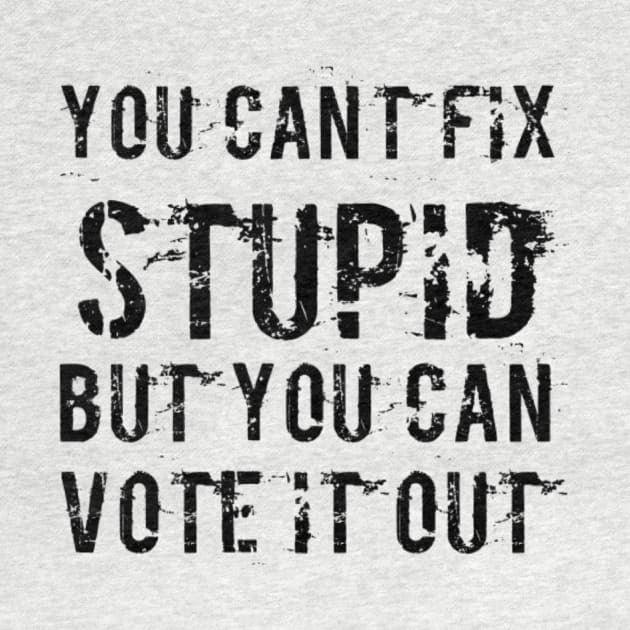 YOU CANT FIX
STUPID
BUT YOU CAN
VOTE IT OUT